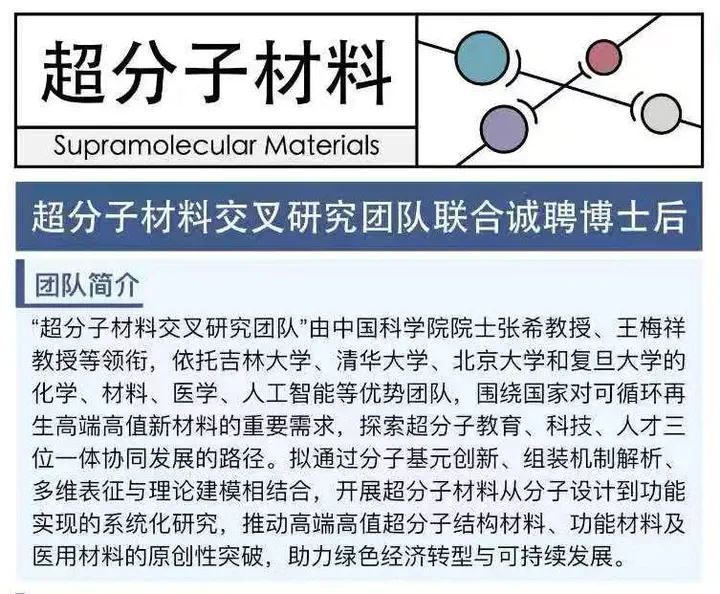 超分子材料

Supramolecular Materials

超分子材料交叉研究团队联合诚聘博士后

团队简介

“超分子材料交叉研究团队”由中国科学院院士张希教授、王梅祥教授等领衔，依托吉林大学、清华大学、北京大学和复旦大学的化学、材料、医学、人工智能等优势团队，围绕国家对可循环再生高端高值新材料的重要需求，探索超分子教育、科技、人才三位一体协同发展的路径。拟通过分子基元创新、组装机制解析、多维表征与理论建模相结合，开展超分子材料从分子设计到功能实现的系统化研究，推动高端高值超分子结构材料、功能材料及医用材料的原创性突破，助力绿色经济转型与可持续发展。